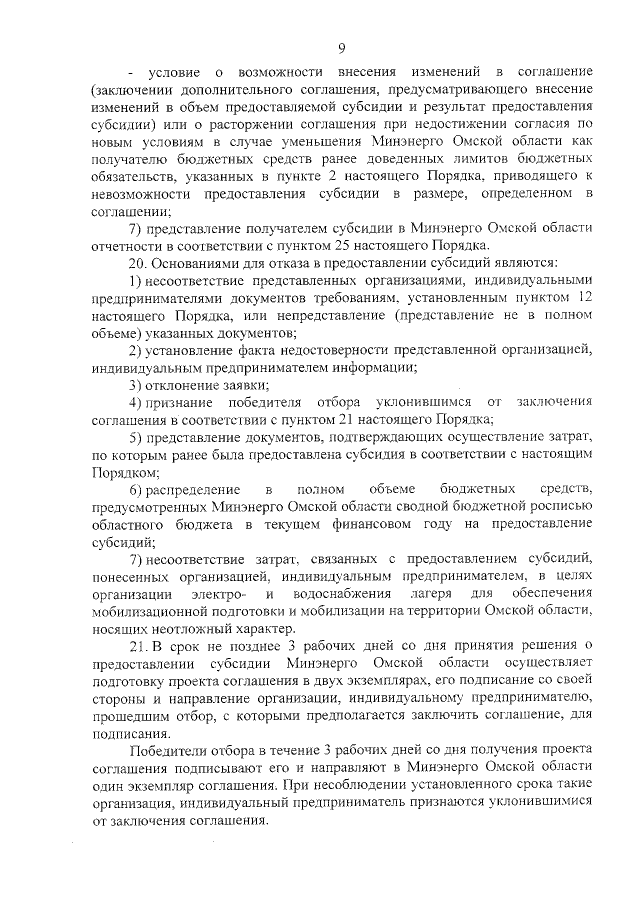 9

- условие о возможности внесения изменений в соглашение (заключении дополнительного соглашения, предусматривающего внесение изменений в объем предоставляемой субсидии и результат предоставления субсидии) или о расторжении соглашения при недостижении согласия по новым условиям в случае уменьшения Минэнерго Омской области как получателю бюджетных средств ранее доведенных лимитов бюджетных обязательств, указанных в пункте 2 настоящего Порядка, приводящего к невозможности предоставления субсидии в размере, определенном в соглашении;

7) представление получателем субсидии в Минэнерго Омской области отчетности в соответствии с пунктом 25 настоящего Порядка.

20. Основаниями для отказа в предоставлении субсидий являются:

1) несоответствие представленных организациями, индивидуальными предпринимателями документов требованиям, установленным пунктом 12 настоящего Порядка, или непредставление (представление не в полном объеме) указанных документов;

2) установление факта недостоверности представленной организацией, индивидуальным предпринимателем информации;

3) отклонение заявки;

4) признание победителя отбора уклонившимся от заключения соглашения в соответствии с пунктом 21 настоящего Порядка;

5) представление документов, подтверждающих осуществление затрат, по которым ранее была предоставлена субсидия в соответствии с настоящим Порядком;

6) распределение в полном объеме бюджетных средств, предусмотренных Минэнерго Омской области сводной бюджетной росписью областного бюджета в текущем финансовом году на предоставление субсидий;

7) несоответствие затрат, связанных с предоставлением субсидий, понесенных организацией, индивидуальным предпринимателем, в целях организации электро- и водоснабжения лагеря для обеспечения мобилизационной подготовки и мобилизации на территории Омской области, носящих неотложный характер.

21. В срок не позднее 3 рабочих дней со дня принятия решения о предоставлении субсидии Минэнерго Омской области осуществляет подготовку проекта соглашения в двух экземплярах, его подписание со своей стороны и направление организации, индивидуальному предпринимателю, прошедшим отбор, с которыми предполагается заключить соглашение, для подписания.

Победители отбора в течение 3 рабочих дней со дня получения проекта соглашения подписывают его и направляют в Минэнерго Омской области один экземпляр соглашения. При несоблюдении установленного срока такие организация, индивидуальный предприниматель признаются уклонившимися от заключения соглашения.